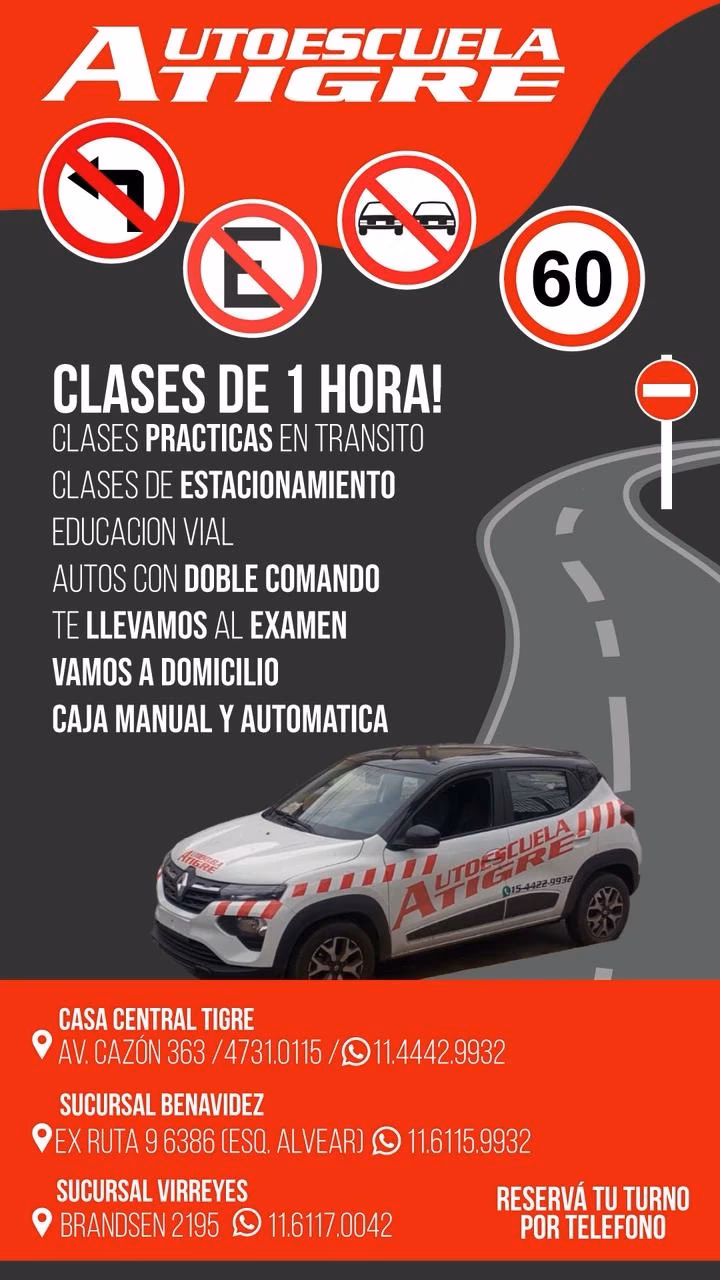 AUTOESCUELA
ATIGRE

E

60

CLASES DE 1 HORA!
CLASES PRACTICAS EN TRANSITO
CLASES DE ESTACIONAMIENTO
EDUCACION VIAL
AUTOS CON DOBLE COMANDO
TE LLEVAMOS AL EXAMEN
VAMOS A DOMICILIO
CAJA MANUAL Y AUTOMATICA

AUTOESCUELA
ATIGRE

AUTOESCUELA
ATIGRE
15-4422-9932

CASA CENTRAL TIGRE
AV. CAZÓN 363 / 4731.0115 / 11.4442.9932

SUCURSAL BENAVIDEZ
EX RUTA 9 6386 (ESQ. ALVEAR) 11.6115.9932

SUCURSAL VIRREYES
BRANDSEN 2195 11.6117.0042

RESERVÁ TU TURNO
POR TELEFONO